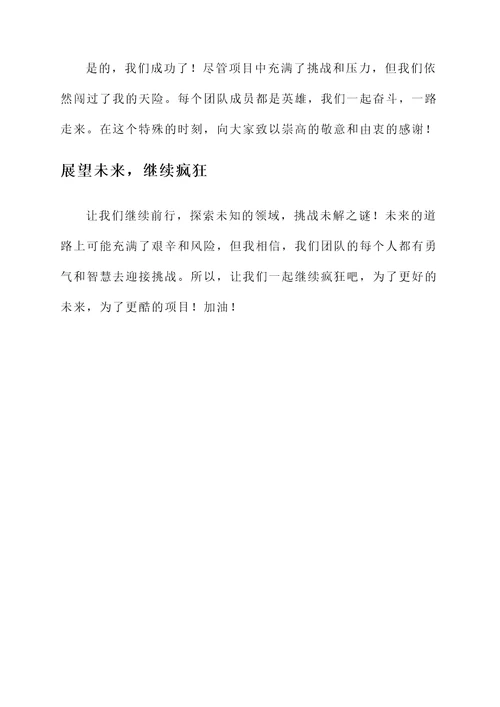 是的，我们成功了！尽管项目中充满了挑战和压力，但我们依然闯过了我的天险。每个团队成员都是英雄，我们一起奋斗，一路走来。在这个特殊的时刻，向大家致以崇高的敬意和由衷的感谢！

展望未来，继续疯狂

让我们继续前行，探索未知的领域，挑战未解之谜！未来的道路上可能充满了艰辛和风险，但我相信，我们团队的每个人都有勇气和智慧去迎接挑战。所以，让我们一起继续疯狂吧，为了更好的未来，为了更酷的项目！加油！